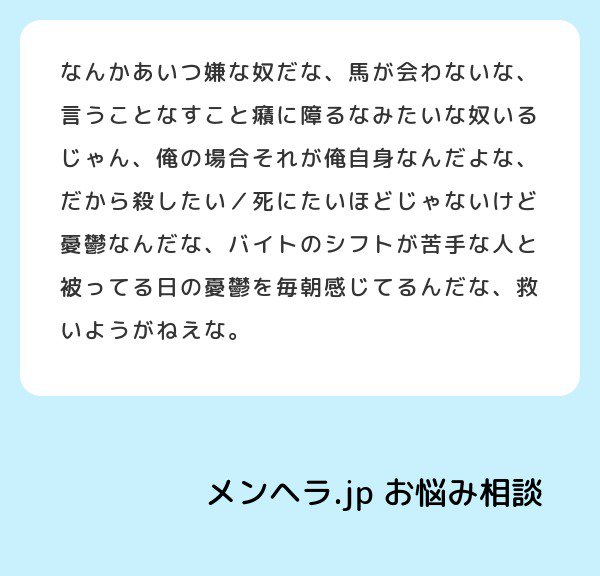 なんかあいつ嫌な奴だな、馬が会わないな、言うことなすこと癪に障るなみたいな奴いるじゃん、俺の場合それが俺自身なんだよな、だから殺したい／死にたいほどじゃないけど憂鬱なんだな、バイトのシフトが苦手な人と被ってる日の憂鬱を毎朝感じてるんだな、救いようがねえな。

メンヘラ.jp お悩み相談